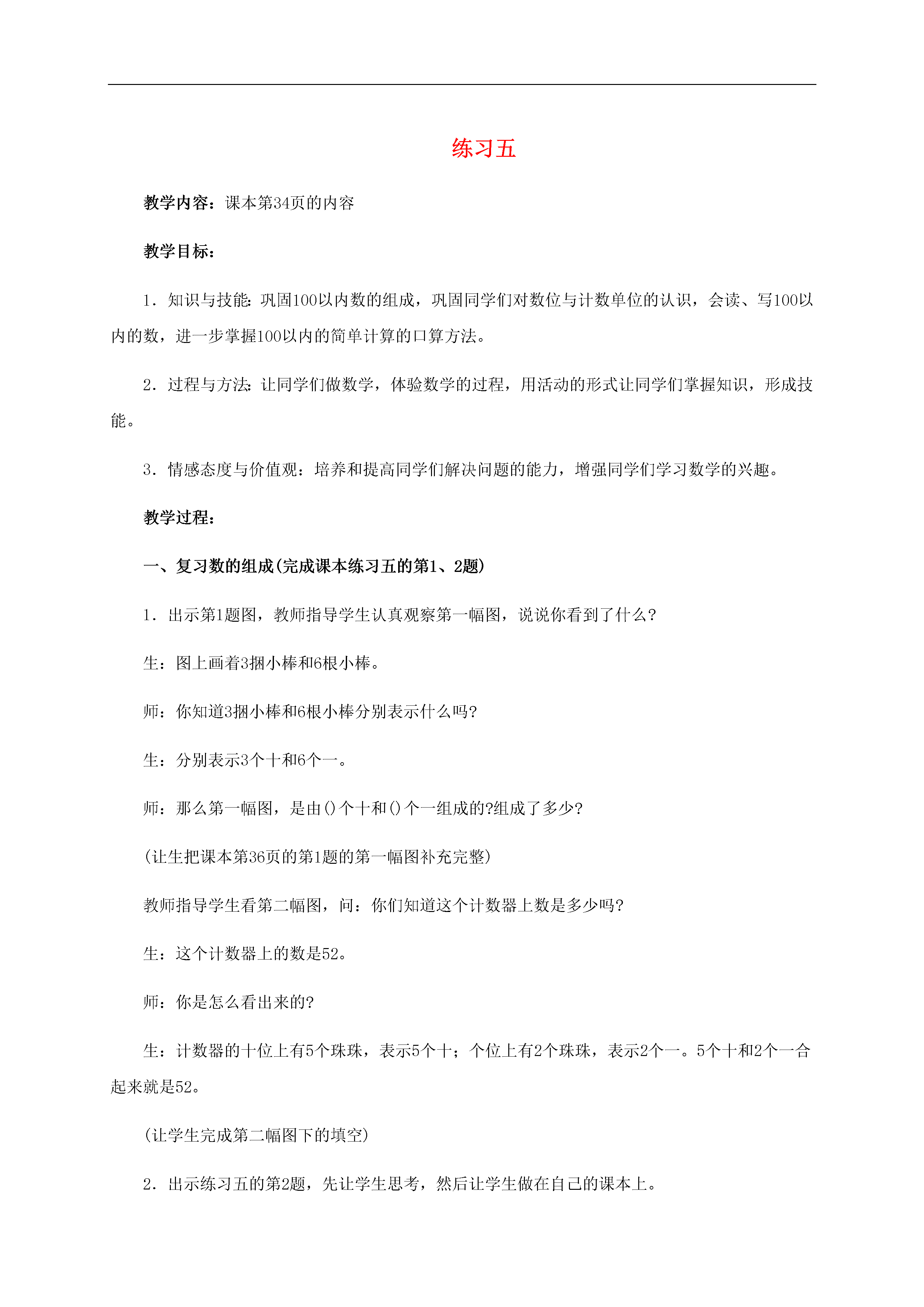 练习五

教学内容：课本第34页的内容

教学目标：

1．知识与技能：巩固100以内数的组成，巩固同学们对数位与计数单位的认识，会读、写100以内的数，进一步掌握100以内的简单计算的口算方法。

2．过程与方法：让同学们做数学，体验数学的过程，用活动的形式让同学们掌握知识，形成技能。

3．情感态度与价值观：培养和提高同学们解决问题的能力，增强同学们学习数学的兴趣。

教学过程：

一、复习数的组成(完成课本练习五的第1、2题)

1．出示第1题图，教师指导学生认真观察第一幅图，说说你看到了什么?

生：图上画着3捆小棒和6根小棒。

师：你知道3捆小棒和6根小棒分别表示什么吗?

生：分别表示3个十和6个一。

师：那么第一幅图，是由()个十和()个一组成的?组成了多少?

(让生把课本第36页的第1题的第一幅图补充完整)

教师指导学生看第二幅图，问：你们知道这个计数器上数是多少吗?

生：这个计数器上的数是52。

师：你是怎么看出来的?

生：计数器的十位上有5个珠珠，表示5个十；个位上有2个珠珠，表示2个一。5个十和2个一合起来就是52。

(让学生完成第二幅图下的填空)

2．出示练习五的第2题，先让学生思考，然后让学生做在自己的课本上。